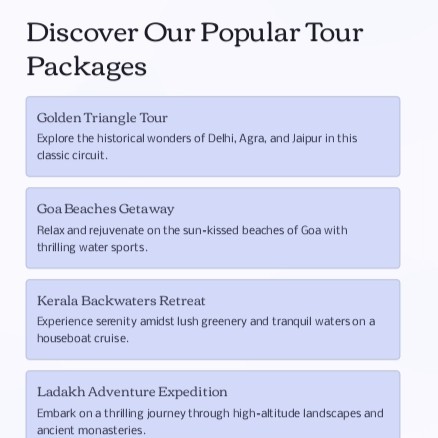 Discover Our Popular Tour Packages

Golden Triangle Tour

Explore the historical wonders of Delhi, Agra, and Jaipur in this classic circuit.

Goa Beaches Getaway

Relax and rejuvenate on the sun-kissed beaches of Goa with thrilling water sports.

Kerala Backwaters Retreat

Experience serenity amidst lush greenery and tranquil waters on a houseboat cruise.

Ladakh Adventure Expedition

Embark on a thrilling journey through high-altitude landscapes and ancient monasteries.